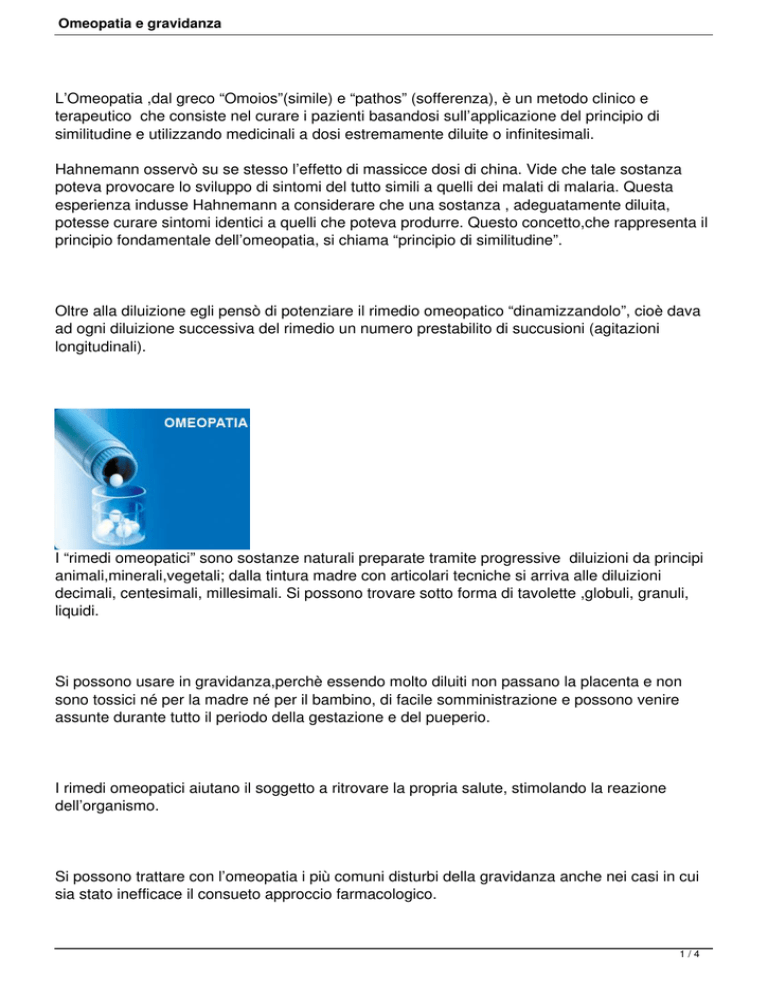 Omeopatia e gravidanza

L'Omeopatia ,dal greco "Omoios"(simile) e "pathos" (sofferenza), è un metodo clinico e terapeutico che consiste nel curare i pazienti basandosi sull'applicazione del principio di similitudine e utilizzando medicinali a dosi estremamente diluite o infinitesimali.

Hahnemann osservò su se stesso l'effetto di massicce dosi di china. Vide che tale sostanza poteva provocare lo sviluppo di sintomi del tutto simili a quelli dei malati di malaria. Questa esperienza indusse Hahnemann a considerare che una sostanza , adeguatamente diluita, potesse curare sintomi identici a quelli che poteva produrre. Questo concetto,che rappresenta il principio fondamentale dell'omeopatia, si chiama "principio di similitudine".

Oltre alla diluizione egli pensò di potenziare il rimedio omeopatico "dinamizzandolo", cioè dava ad ogni diluizione successiva del rimedio un numero prestabilito di succusioni (agitazioni longitudinali).

OMEOPATIA

I "rimedi omeopatici" sono sostanze naturali preparate tramite progressive diluizioni da principi animali,minerali,vegetali; dalla tintura madre con articolari tecniche si arriva alle diluizioni decimali, centesimali, millesimali. Si possono trovare sotto forma di tavolette ,globuli, granuli, liquidi.

Si possono usare in gravidanza,perchè essendo molto diluiti non passano la placenta e non sono tossici né per la madre né per il bambino, di facile somministrazione e possono venire assunte durante tutto il periodo della gestazione e del pueperio.

I rimedi omeopatici aiutano il soggetto a ritrovare la propria salute, stimolando la reazione dell'organismo.

Si possono trattare con l'omeopatia i più comuni disturbi della gravidanza anche nei casi in cui sia stato inefficace il consueto approccio farmacologico.

1 / 4